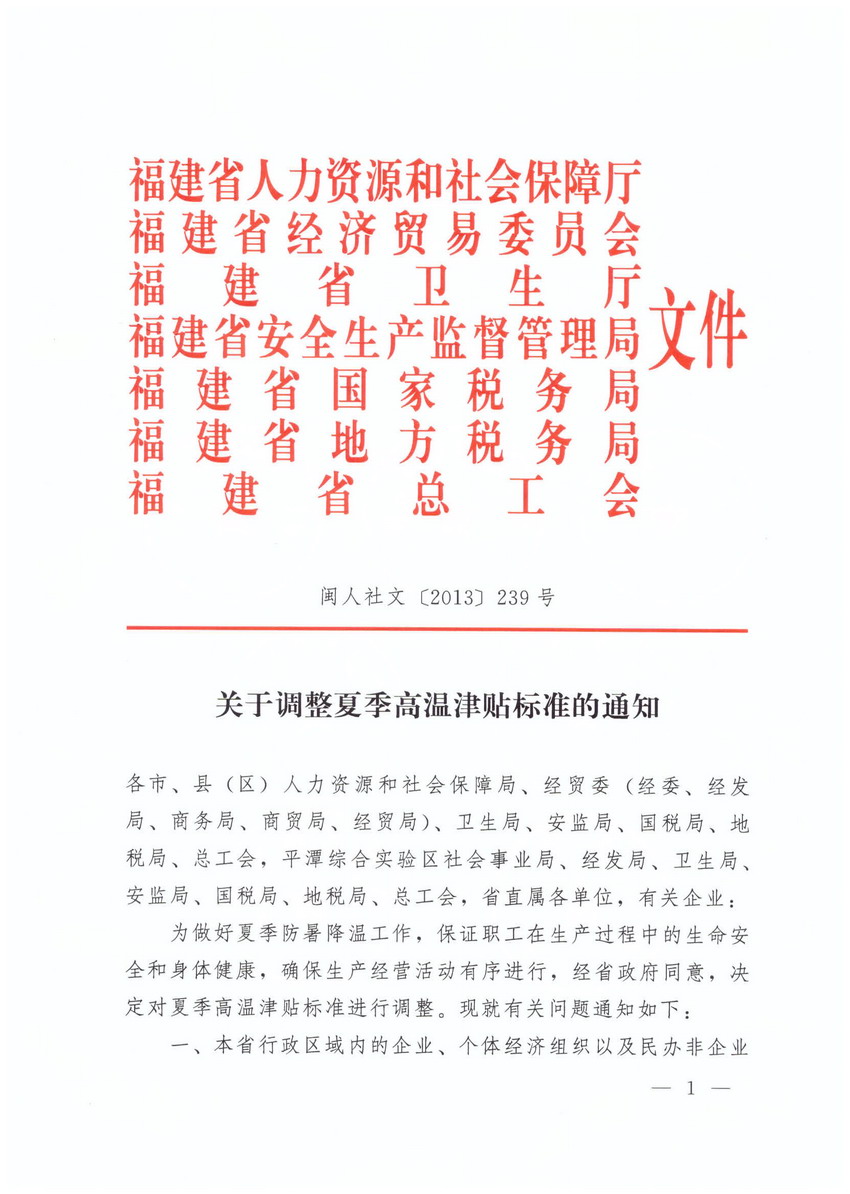 福建省人力资源和社会保障厅
福建省经济贸易委员会
福建省卫生厅
福建省安全生产监督管理局
福建省国家税务局
福建省地方税务局
福建省总工会
文件

闽人社文〔2013〕239号

关于调整夏季高温津贴标准的通知

各市、县（区）人力资源和社会保障局、经贸委（经委、经发局、商务局、商贸局、经贸局）、卫生局、安监局、国税局、地税局、总工会，平潭综合实验区社会事业局、经发局、卫生局、安监局、国税局、地税局、总工会，省直属各单位，有关企业：

为做好夏季防暑降温工作，保证职工在生产过程中的生命安全和身体健康，确保生产经营活动有序进行，经省政府同意，决定对夏季高温津贴标准进行调整。现就有关问题通知如下：

一、本省行政区域内的企业、个体经济组织以及民办非企业

— 1 —